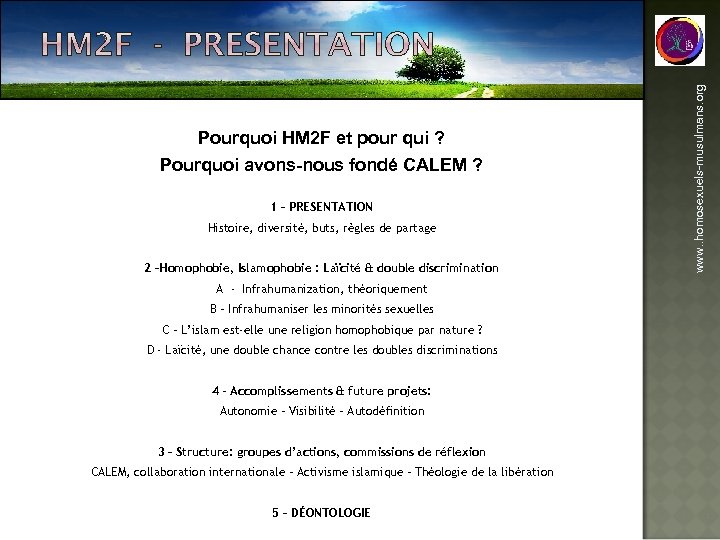 HM2F - PRESENTATION

www.homosexuels-musulmans.org

Pourquoi HM2F et pour qui ?
Pourquoi avons-nous fondé CALEM ?

1 – PRESENTATION
Histoire, diversité, buts, règles de partage

2 –Homophobie, Islamophobie : Laïcité & double discrimination
A - Infrahumanization, théoriquement
B – Infrahumaniser les minorités sexuelles
C – L'islam est-elle une religion homophobique par nature ?
D – Laïcité, une double chance contre les doubles discriminations

4 – Accomplissements & future projets:
Autonomie – Visibilité – Autodéfinition

3 – Structure: groupes d'actions, commissions de réflexion
CALEM, collaboration internationale – Activisme islamique – Théologie de la libération

5 – DÉONTOLOGIE